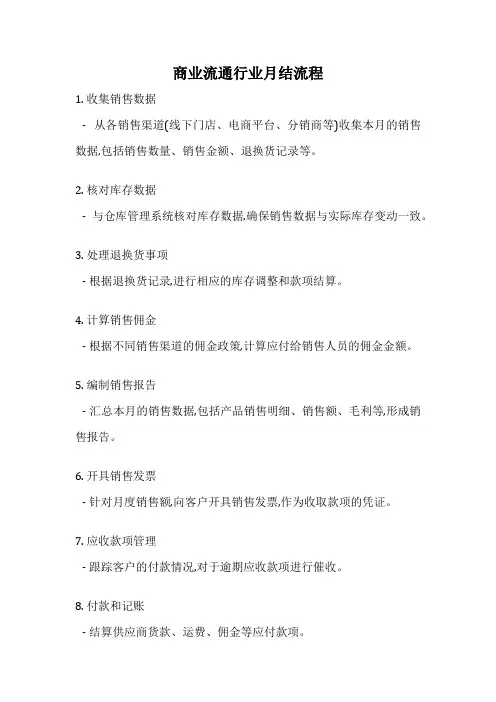 商业流通行业月结流程

1. 收集销售数据

- 从各销售渠道(线下门店、电商平台、分销商等)收集本月的销售数据,包括销售数量、销售金额、退换货记录等。

2. 核对库存数据

- 与仓库管理系统核对库存数据,确保销售数据与实际库存变动一致。

3. 处理退换货事项

- 根据退换货记录,进行相应的库存调整和款项结算。

4. 计算销售佣金

- 根据不同销售渠道的佣金政策,计算应付给销售人员的佣金金额。

5. 编制销售报告

- 汇总本月的销售数据,包括产品销售明细、销售额、毛利等,形成销售报告。

6. 开具销售发票

- 针对月度销售额,向客户开具销售发票,作为收取款项的凭证。

7. 应收款项管理

- 跟踪客户的付款情况,对于逾期应收款项进行催收。

8. 付款和记账

- 结算供应商货款、运费、佣金等应付款项。